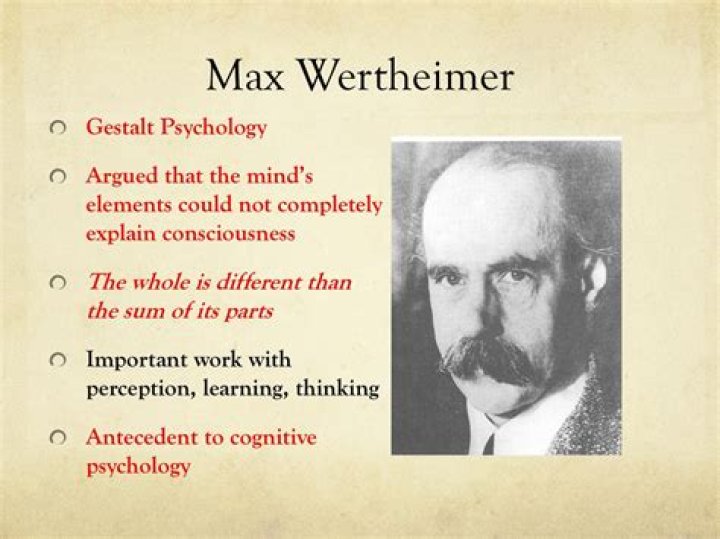 Max Wertheimer

• Gestalt Psychology
• Argued that the mind's elements could not completely explain consciousness
• The whole is different than the sum of its parts
• Important work with perception, learning, thinking
• Antecedent to cognitive psychology